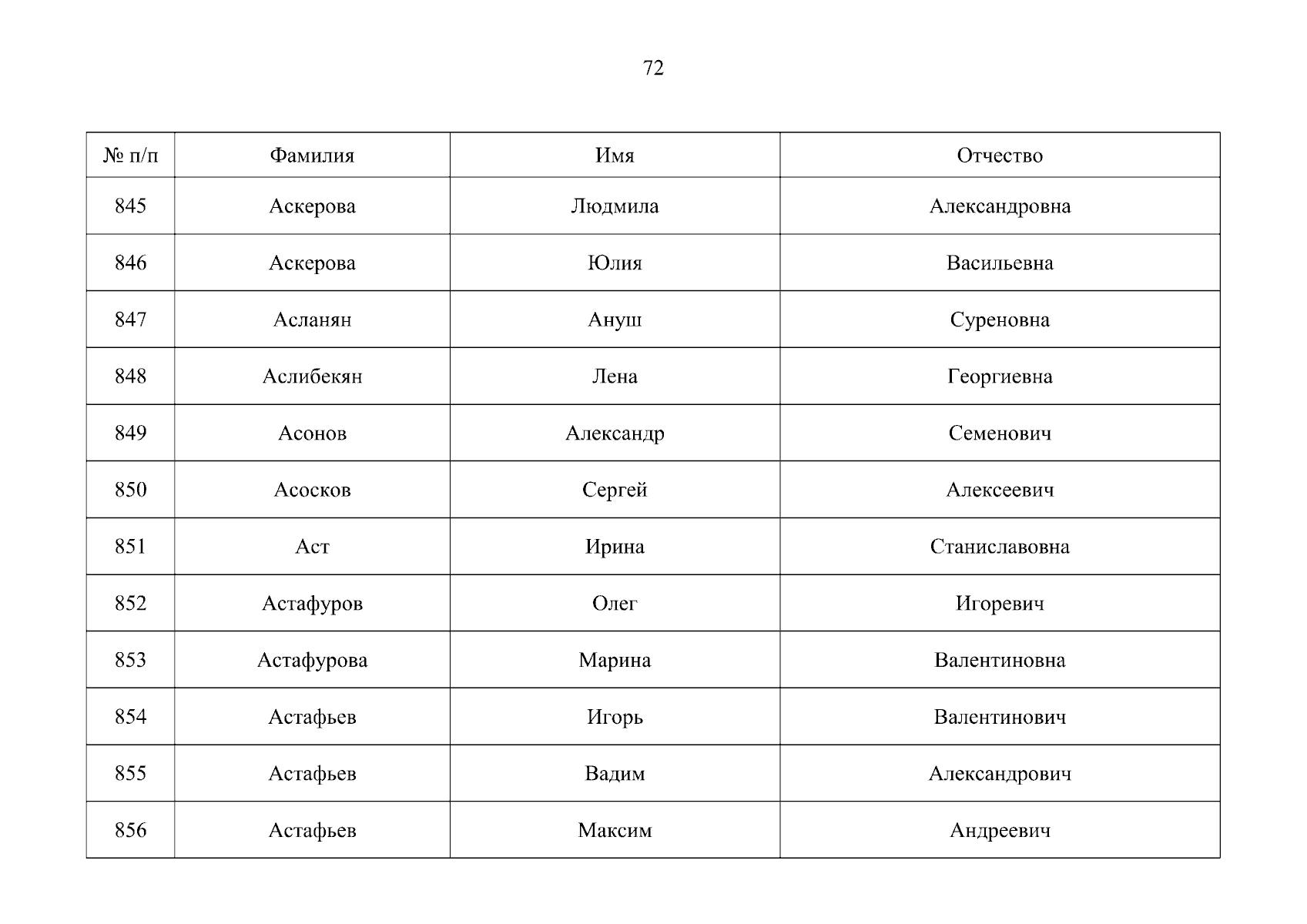 72

| № п/п | Фамилия | Имя | Отчество |
|---|---|---|---|
| 845 | Аскерова | Людмила | Александровна |
| 846 | Аскерова | Юлия | Васильевна |
| 847 | Асланян | Ануш | Суреновна |
| 848 | Аслибекян | Лена | Георгиевна |
| 849 | Асонов | Александр | Семенович |
| 850 | Асосков | Сергей | Алексеевич |
| 851 | Аст | Ирина | Станиславовна |
| 852 | Астафуров | Олег | Игоревич |
| 853 | Астафурова | Марина | Валентиновна |
| 854 | Астафьев | Игорь | Валентинович |
| 855 | Астафьев | Вадим | Александрович |
| 856 | Астафьев | Максим | Андреевич |